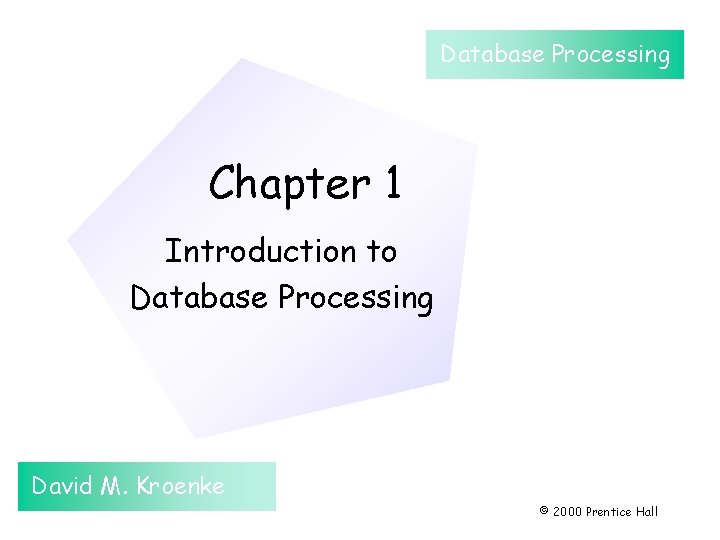 Database Processing

Chapter 1

Introduction to Database Processing

David M. Kroenke

© 2000 Prentice Hall